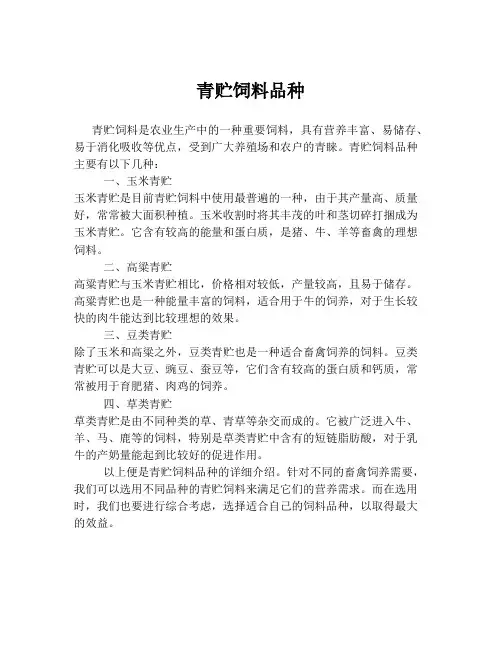 青贮饲料品种

青贮饲料是农业生产中的一种重要饲料，具有营养丰富、易储存、易于消化吸收等优点，受到广大养殖场和农户的青睐。青贮饲料品种主要有以下几种：

一、玉米青贮
玉米青贮是目前青贮饲料中使用最普遍的一种，由于其产量高、质量好，常常被大面积种植。玉米收割时将其丰茂的叶和茎切碎打捆成为玉米青贮。它含有较高的能量和蛋白质，是猪、牛、羊等畜禽的理想饲料。

二、高粱青贮
高粱青贮与玉米青贮相比，价格相对较低，产量较高，且易于储存。高粱青贮也是一种能量丰富的饲料，适合用于牛的饲养，对于生长较快的肉牛能达到比较理想的效果。

三、豆类青贮
除了玉米和高粱之外，豆类青贮也是一种适合畜禽饲养的饲料。豆类青贮可以是大豆、豌豆、蚕豆等，它们含有较高的蛋白质和钙质，常常被用于育肥猪、肉鸡的饲养。

四、草类青贮
草类青贮是由不同种类的草、青草等杂交而成的。它被广泛进入牛、羊、马、鹿等的饲料，特别是草类青贮中含有的短链脂肪酸，对于乳牛的产奶量能起到比较好的促进作用。

以上便是青贮饲料品种的详细介绍。针对不同的畜禽饲养需要，我们可以选用不同品种的青贮饲料来满足它们的营养需求。而在选用时，我们也要进行综合考虑，选择适合自己的饲料品种，以取得最大的效益。